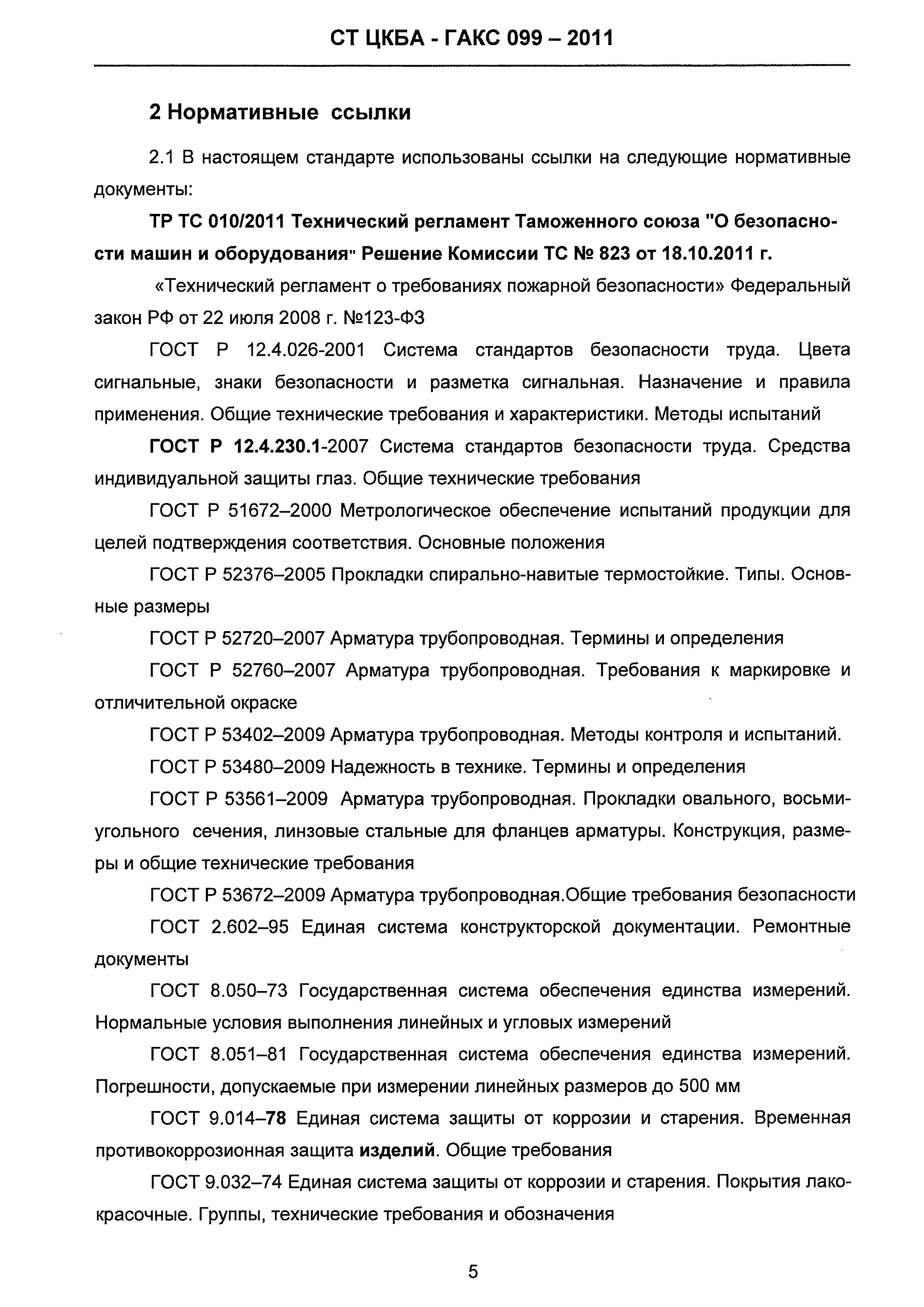 СТ ЦКБА - ГАКС 099 – 2011

2 Нормативные ссылки

2.1 В настоящем стандарте использованы ссылки на следующие нормативные документы:

ТР ТС 010/2011 Технический регламент Таможенного союза "О безопасности машин и оборудования" Решение Комиссии ТС № 823 от 18.10.2011 г.

«Технический регламент о требованиях пожарной безопасности» Федеральный закон РФ от 22 июля 2008 г. №123-ФЗ

ГОСТ Р 12.4.026-2001 Система стандартов безопасности труда. Цвета сигнальные, знаки безопасности и разметка сигнальная. Назначение и правила применения. Общие технические требования и характеристики. Методы испытаний

ГОСТ Р 12.4.230.1-2007 Система стандартов безопасности труда. Средства индивидуальной защиты глаз. Общие технические требования

ГОСТ Р 51672–2000 Метрологическое обеспечение испытаний продукции для целей подтверждения соответствия. Основные положения

ГОСТ Р 52376–2005 Прокладки спирально-навитые термостойкие. Типы. Основные размеры

ГОСТ Р 52720–2007 Арматура трубопроводная. Термины и определения

ГОСТ Р 52760–2007 Арматура трубопроводная. Требования к маркировке и отличительной окраске

ГОСТ Р 53402–2009 Арматура трубопроводная. Методы контроля и испытаний.

ГОСТ Р 53480–2009 Надежность в технике. Термины и определения

ГОСТ Р 53561–2009 Арматура трубопроводная. Прокладки овального, восьмиугольного сечения, линзовые стальные для фланцев арматуры. Конструкция, размеры и общие технические требования

ГОСТ Р 53672–2009 Арматура трубопроводная.Общие требования безопасности

ГОСТ 2.602–95 Единая система конструкторской документации. Ремонтные документы

ГОСТ 8.050–73 Государственная система обеспечения единства измерений. Нормальные условия выполнения линейных и угловых измерений

ГОСТ 8.051–81 Государственная система обеспечения единства измерений. Погрешности, допускаемые при измерении линейных размеров до 500 мм

ГОСТ 9.014–78 Единая система защиты от коррозии и старения. Временная противокоррозионная защита изделий. Общие требования

ГОСТ 9.032–74 Единая система защиты от коррозии и старения. Покрытия лакокрасочные. Группы, технические требования и обозначения

5